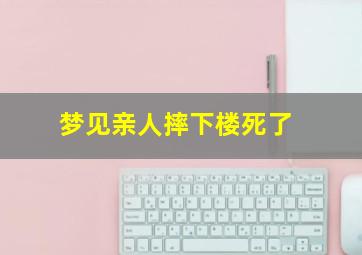 梦见亲人摔下楼死了